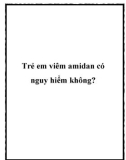 Trẻ em viêm amidan có nguy hiểm không?